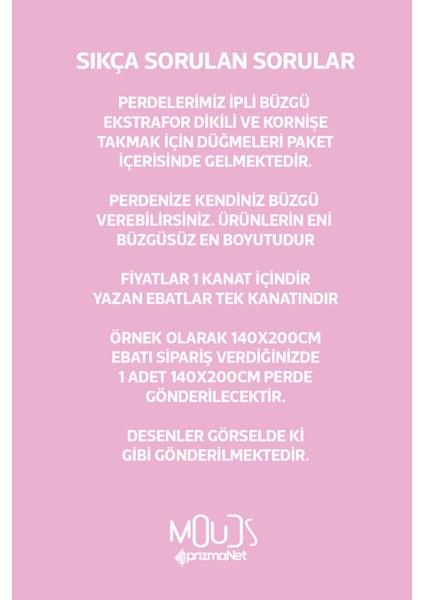 SIKÇA SORULAN SORULAR

PERDELERİMİZ İPLİ BÜZGÜ EKSTRAFOR DİKİLİ VE KORNİŞE TAKMAK İÇİN DÜĞMELERİ PAKET İÇERİSİNDE GELMEKTEDİR.

PERDENİZE KENDİNİZ BÜZGÜ VEREBİLİRSİNİZ. ÜRÜNLERİN ENİ BÜZGÜSÜZ EN BOYUTUDUR

FİYATLAR 1 KANAT İÇİNDİR YAZAN EBATLAR TEK KANATINDIR

ÖRNEK OLARAK 140X200CM EBATI SİPARİŞ VERDİĞİNİZDE 1 ADET 140X200CM PERDE GÖNDERİLECEKTİR.

DESENLER GÖRSELDE Kİ GİBİ GÖNDERİLMEKTEDİR.

MOUDS
prizmaNet